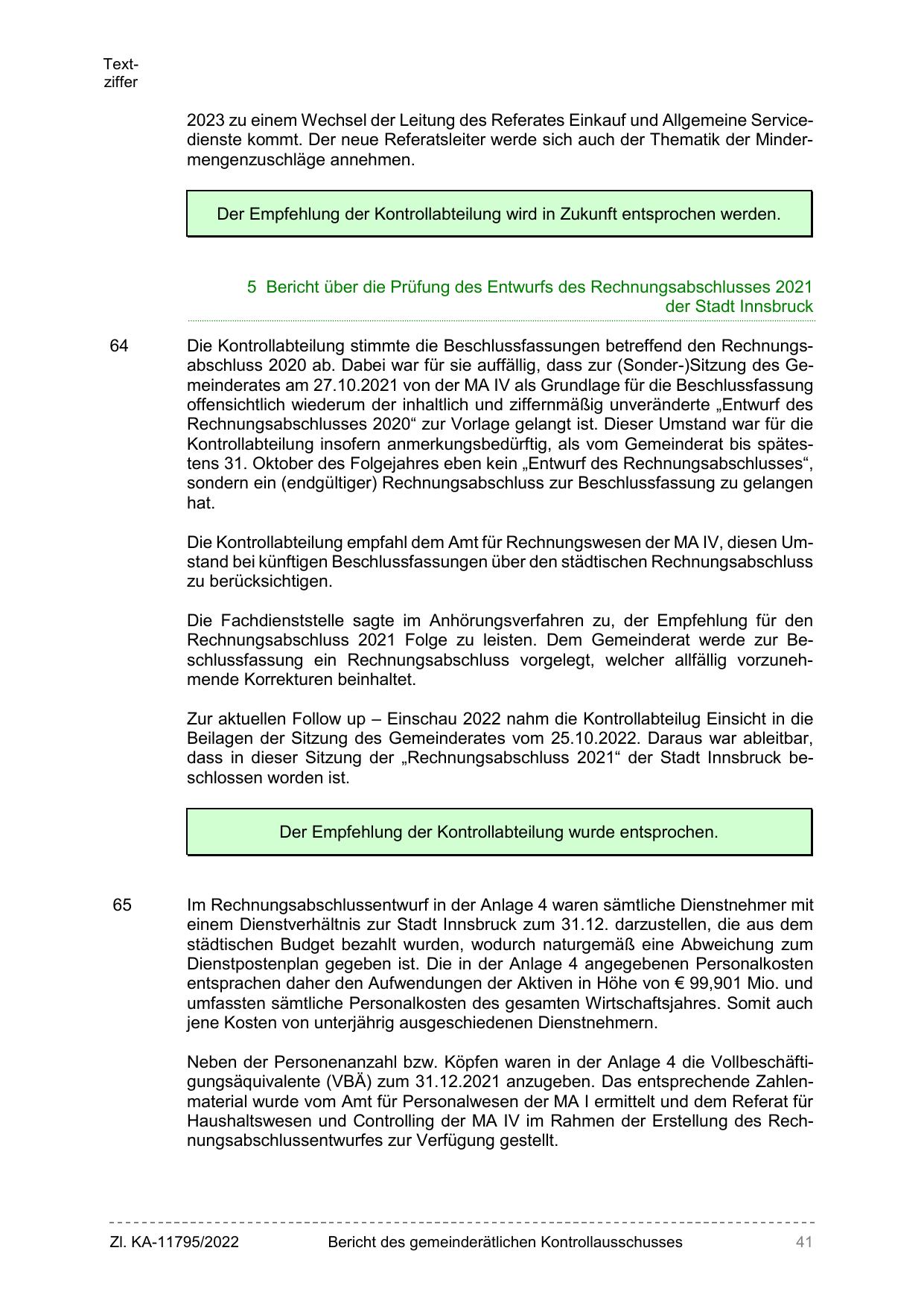 Textziffer

2023 zu einem Wechsel der Leitung des Referates Einkauf und Allgemeine Servicedienste kommt. Der neue Referatsleiter werde sich auch der Thematik der Mindermengenzuschläge annehmen.

Der Empfehlung der Kontrollabteilung wird in Zukunft entsprochen werden.

5 Bericht über die Prüfung des Entwurfs des Rechnungsabschlusses 2021 der Stadt Innsbruck

64 Die Kontrollabteilung stimmte die Beschlussfassungen betreffend den Rechnungsabschluss 2020 ab. Dabei war für sie auffällig, dass zur (Sonder-)Sitzung des Gemeinderates am 27.10.2021 von der MA IV als Grundlage für die Beschlussfassung offensichtlich wiederum der inhaltlich und ziffernmäßig unveränderte „Entwurf des Rechnungsabschlusses 2020“ zur Vorlage gelangt ist. Dieser Umstand war für die Kontrollabteilung insofern anmerkungsbedürftig, als vom Gemeinderat bis spätestens 31. Oktober des Folgejahres eben kein „Entwurf des Rechnungsabschlusses“, sondern ein (endgültiger) Rechnungsabschluss zur Beschlussfassung zu gelangen hat.

Die Kontrollabteilung empfahl dem Amt für Rechnungswesen der MA IV, diesen Umstand bei künftigen Beschlussfassungen über den städtischen Rechnungsabschluss zu berücksichtigen.

Die Fachdienststelle sagte im Anhörungsverfahren zu, der Empfehlung für den Rechnungsabschluss 2021 Folge zu leisten. Dem Gemeinderat werde zur Beschlussfassung ein Rechnungsabschluss vorgelegt, welcher allfällig vorzunehmende Korrekturen beinhaltet.

Zur aktuellen Follow up – Einschau 2022 nahm die Kontrollabteilug Einsicht in die Beilagen der Sitzung des Gemeinderates vom 25.10.2022. Daraus war ableitbar, dass in dieser Sitzung der „Rechnungsabschluss 2021“ der Stadt Innsbruck beschlossen worden ist.

Der Empfehlung der Kontrollabteilung wurde entsprochen.

65 Im Rechnungsabschlussentwurf in der Anlage 4 waren sämtliche Dienstnehmer mit einem Dienstverhältnis zur Stadt Innsbruck zum 31.12. darzustellen, die aus dem städtischen Budget bezahlt wurden, wodurch naturgemäß eine Abweichung zum Dienstpostenplan gegeben ist. Die in der Anlage 4 angegebenen Personalkosten entsprachen daher den Aufwendungen der Aktiven in Höhe von € 99,901 Mio. und umfassten sämtliche Personalkosten des gesamten Wirtschaftsjahres. Somit auch jene Kosten von unterjährig ausgeschiedenen Dienstnehmern.

Neben der Personenanzahl bzw. Köpfen waren in der Anlage 4 die Vollbeschäftigungsäquivalente (VBÄ) zum 31.12.2021 anzugeben. Das entsprechende Zahlenmaterial wurde vom Amt für Personalwesen der MA I ermittelt und dem Referat für Haushaltswesen und Controlling der MA IV im Rahmen der Erstellung des Rechnungsabschlussentwurfes zur Verfügung gestellt.

Zl. KA-11795/2022 Bericht des gemeinderätlichen Kontrollausschusses 41